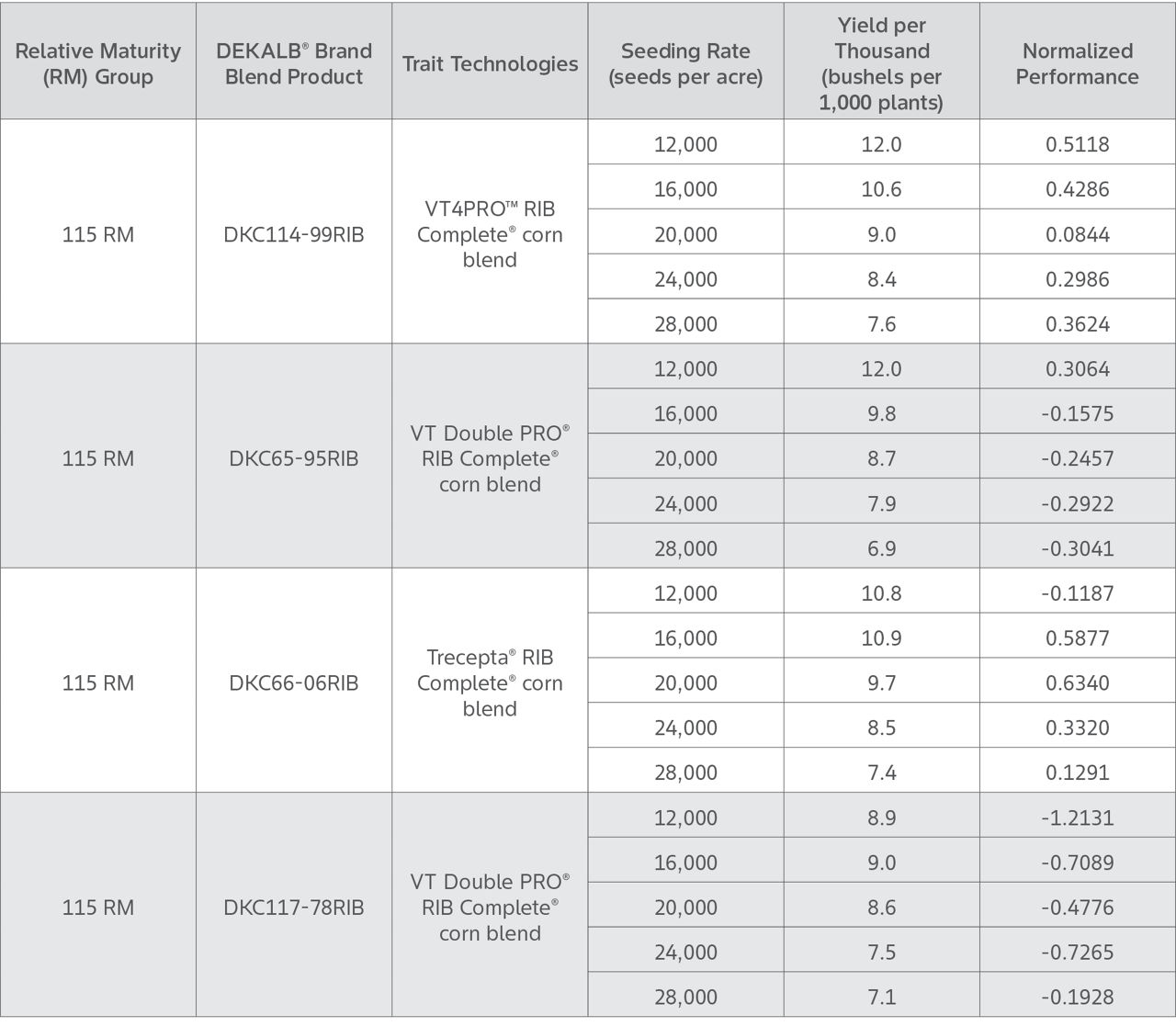 | Relative Maturity (RM) Group | DEKALB® Brand Blend Product | Trait Technologies | Seeding Rate (seeds per acre) | Yield per Thousand (bushels per 1,000 plants) | Normalized Performance |
|---|---|---|---|---|---|
| 115 RM | DKC114-99RIB | VT4PRO™ RIB Complete® corn blend | 12,000 | 12.0 | 0.5118 |
| | | | 16,000 | 10.6 | 0.4286 |
| | | | 20,000 | 9.0 | 0.0844 |
| | | | 24,000 | 8.4 | 0.2986 |
| | | | 28,000 | 7.6 | 0.3624 |
| 115 RM | DKC65-95RIB | VT Double PRO® RIB Complete® corn blend | 12,000 | 12.0 | 0.3064 |
| | | | 16,000 | 9.8 | -0.1575 |
| | | | 20,000 | 8.7 | -0.2457 |
| | | | 24,000 | 7.9 | -0.2922 |
| | | | 28,000 | 6.9 | -0.3041 |
| 115 RM | DKC66-06RIB | Trecepta® RIB Complete® corn blend | 12,000 | 10.8 | -0.1187 |
| | | | 16,000 | 10.9 | 0.5877 |
| | | | 20,000 | 9.7 | 0.6340 |
| | | | 24,000 | 8.5 | 0.3320 |
| | | | 28,000 | 7.4 | 0.1291 |
| 115 RM | DKC117-78RIB | VT Double PRO® RIB Complete® corn blend | 12,000 | 8.9 | -1.2131 |
| | | | 16,000 | 9.0 | -0.7089 |
| | | | 20,000 | 8.6 | -0.4776 |
| | | | 24,000 | 7.5 | -0.7265 |
| | | | 28,000 | 7.1 | -0.1928 |